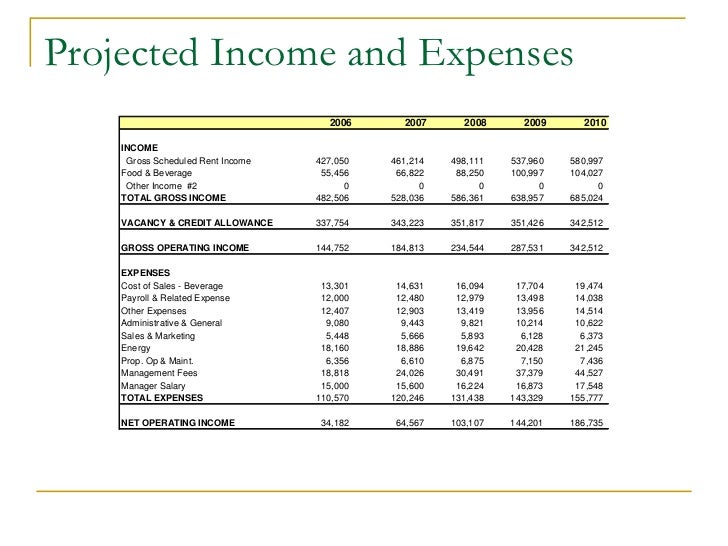 Projected Income and Expenses

| | 2006 | 2007 | 2008 | 2009 | 2010 |
|---|---|---|---|---|---|
| INCOME | | | | | |
| Gross Scheduled Rent Income | 427,050 | 461,214 | 498,111 | 537,960 | 580,997 |
| Food & Beverage | 55,456 | 66,822 | 88,250 | 100,997 | 104,027 |
| Other Income #2 | 0 | 0 | 0 | 0 | 0 |
| TOTAL GROSS INCOME | 482,506 | 528,036 | 586,361 | 638,957 | 685,024 |
| VACANCY & CREDIT ALLOWANCE | 337,754 | 343,223 | 351,817 | 351,426 | 342,512 |
| GROSS OPERATING INCOME | 144,752 | 184,813 | 234,544 | 287,531 | 342,512 |
| EXPENSES | | | | | |
| Cost of Sales - Beverage | 13,301 | 14,631 | 16,094 | 17,704 | 19,474 |
| Payroll & Related Expense | 12,000 | 12,480 | 12,979 | 13,498 | 14,038 |
| Other Expenses | 12,407 | 12,903 | 13,419 | 13,956 | 14,514 |
| Administrative & General | 9,080 | 9,443 | 9,821 | 10,214 | 10,622 |
| Sales & Marketing | 5,448 | 5,666 | 5,893 | 6,128 | 6,373 |
| Energy | 18,160 | 18,886 | 19,642 | 20,428 | 21,245 |
| Prop. Op & Maint. | 6,356 | 6,610 | 6,875 | 7,150 | 7,436 |
| Management Fees | 18,818 | 24,026 | 30,491 | 37,379 | 44,527 |
| Manager Salary | 15,000 | 15,600 | 16,224 | 16,873 | 17,548 |
| TOTAL EXPENSES | 110,570 | 120,246 | 131,438 | 143,329 | 155,777 |
| NET OPERATING INCOME | 34,182 | 64,567 | 103,107 | 144,201 | 186,735 |